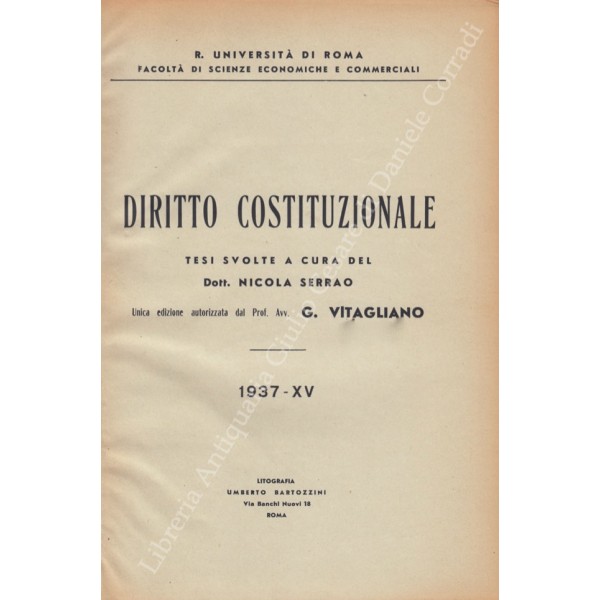 R. UNIVERSITÀ DI ROMA
FACOLTÀ DI SCIENZE ECONOMICHE E COMMERCIALI

DIRITTO COSTITUZIONALE

TESI SVOLTE A CURA DEL
Dott. NICOLA SERRAO

Unica edizione autorizzata dal Prof. Avv. G. VITAGLIANO

1937 - XV

LITOGRAFIA
UMBERTO BARTOZZINI
Via Banchi Nuovi 18
ROMA

Libreria Antiquaria Giulio Cesare di Daniele Corradi